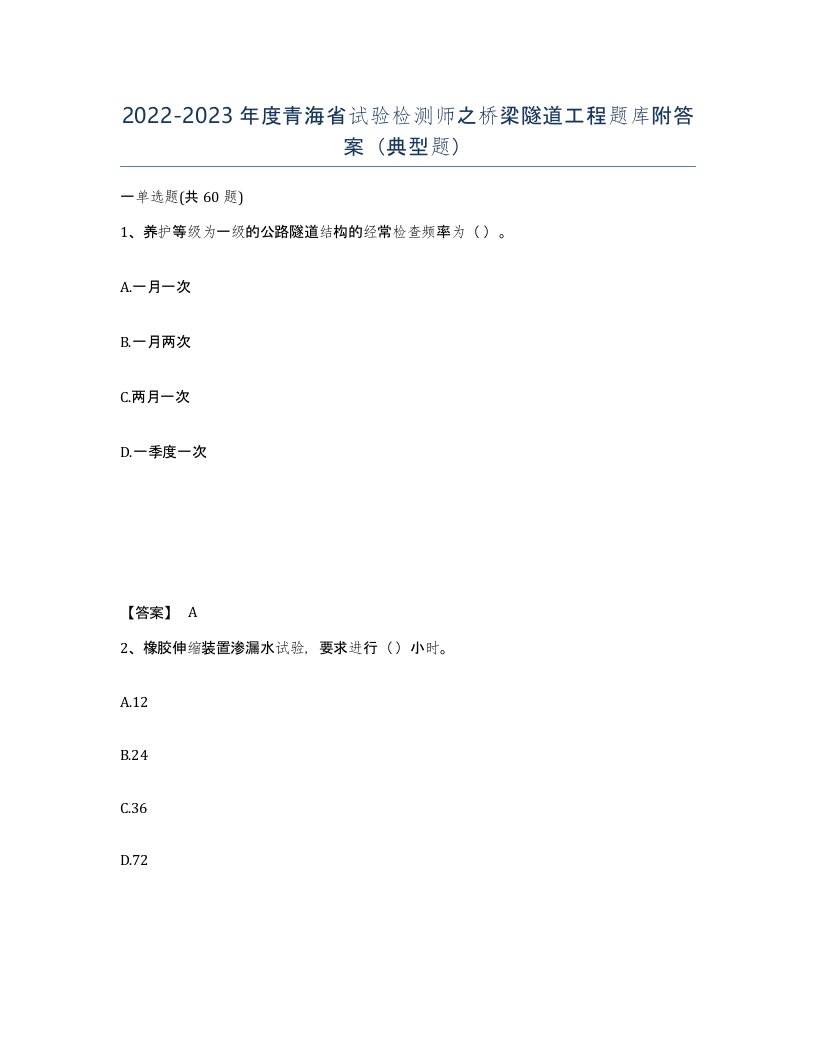 2022-2023年度青海省试验检测师之桥梁隧道工程题库附答案（典型题）

一单选题(共60题)

1、养护等级为一级的公路隧道结构的经常检查频率为（）。

A.一月一次

B.一月两次

C.两月一次

D.一季度一次

【答案】 A

2、橡胶伸缩装置渗漏水试验，要求进行（）小时。

A.12

B.24

C.36

D.72